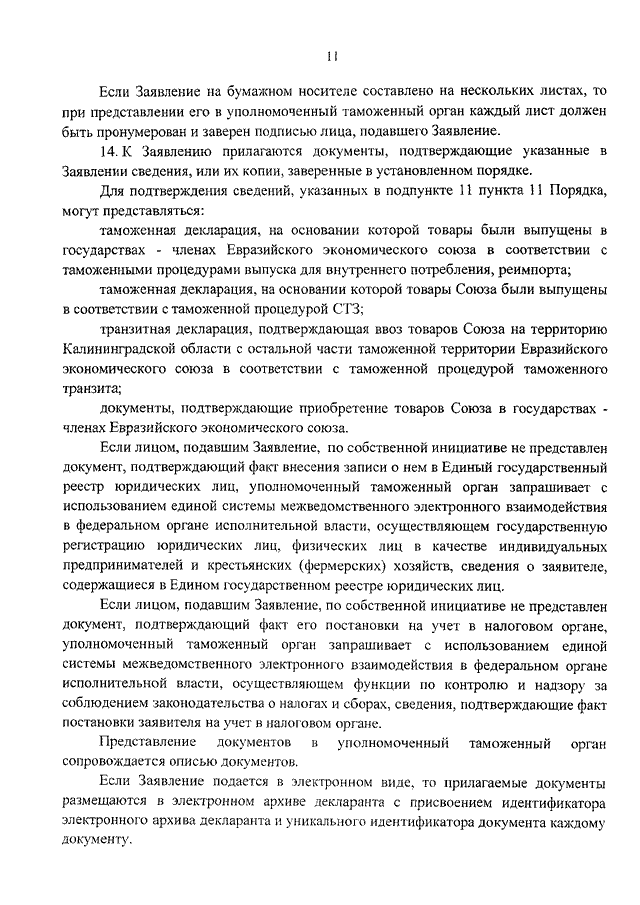 11

Если Заявление на бумажном носителе составлено на нескольких листах, то при представлении его в уполномоченный таможенный орган каждый лист должен быть пронумерован и заверен подписью лица, подавшего Заявление.

14. К Заявлению прилагаются документы, подтверждающие указанные в Заявлении сведения, или их копии, заверенные в установленном порядке.

Для подтверждения сведений, указанных в подпункте 11 пункта 11 Порядка, могут представляться:

таможенная декларация, на основании которой товары были выпущены в государствах - членах Евразийского экономического союза в соответствии с таможенными процедурами выпуска для внутреннего потребления, реимпорта;

таможенная декларация, на основании которой товары Союза были выпущены в соответствии с таможенной процедурой СТЗ;

транзитная декларация, подтверждающая ввоз товаров Союза на территорию Калининградской области с остальной части таможенной территории Евразийского экономического союза в соответствии с таможенной процедурой таможенного транзита;

документы, подтверждающие приобретение товаров Союза в государствах - членах Евразийского экономического союза.

Если лицом, подавшим Заявление, по собственной инициативе не представлен документ, подтверждающий факт внесения записи о нем в Единый государственный реестр юридических лиц, уполномоченный таможенный орган запрашивает с использованием единой системы межведомственного электронного взаимодействия в федеральном органе исполнительной власти, осуществляющем государственную регистрацию юридических лиц, физических лиц в качестве индивидуальных предпринимателей и крестьянских (фермерских) хозяйств, сведения о заявителе, содержащиеся в Едином государственном реестре юридических лиц.

Если лицом, подавшим Заявление, по собственной инициативе не представлен документ, подтверждающий факт его постановки на учет в налоговом органе, уполномоченный таможенный орган запрашивает с использованием единой системы межведомственного электронного взаимодействия в федеральном органе исполнительной власти, осуществляющем функции по контролю и надзору за соблюдением законодательства о налогах и сборах, сведения, подтверждающие факт постановки заявителя на учет в налоговом органе.

Представление документов в уполномоченный таможенный орган сопровождается описью документов.

Если Заявление подается в электронном виде, то прилагаемые документы размещаются в электронном архиве декларанта с присвоением идентификатора электронного архива декларанта и уникального идентификатора документа каждому документу.